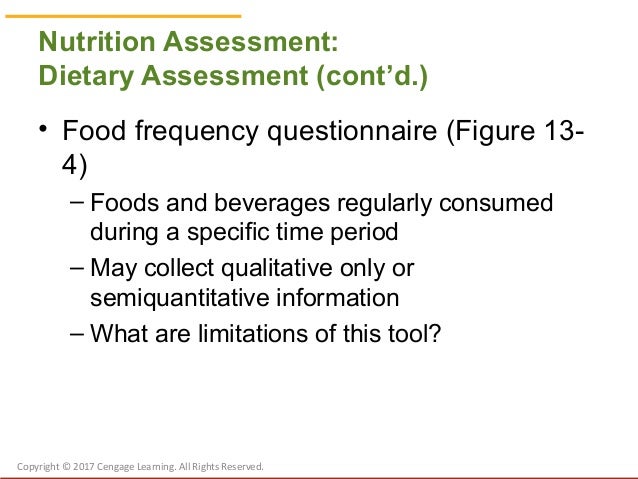 Nutrition Assessment:
Dietary Assessment (cont'd.)

• Food frequency questionnaire (Figure 13-4)
– Foods and beverages regularly consumed during a specific time period
– May collect qualitative only or semiquantitative information
– What are limitations of this tool?

Copyright © 2017 Cengage Learning. All Rights Reserved.